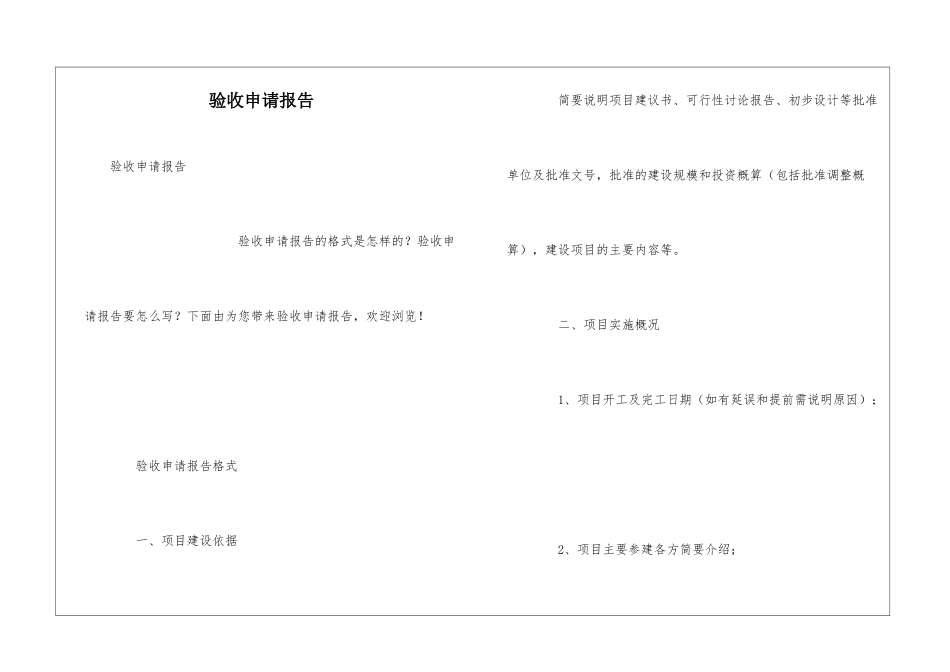 验收申请报告

验收申请报告

验收申请报告的格式是怎样的？验收申请报告要怎么写？下面由为您带来验收申请报告，欢迎浏览！

验收申请报告格式

一、项目建设依据

简要说明项目建议书、可行性讨论报告、初步设计等批准单位及批准文号，批准的建设规模和投资概算（包括批准调整概算），建设项目的主要内容等。

二、项目实施概况

1、项目开工及完工日期（如有延误和提前需说明原因）；

2、项目主要参建各方简要介绍；